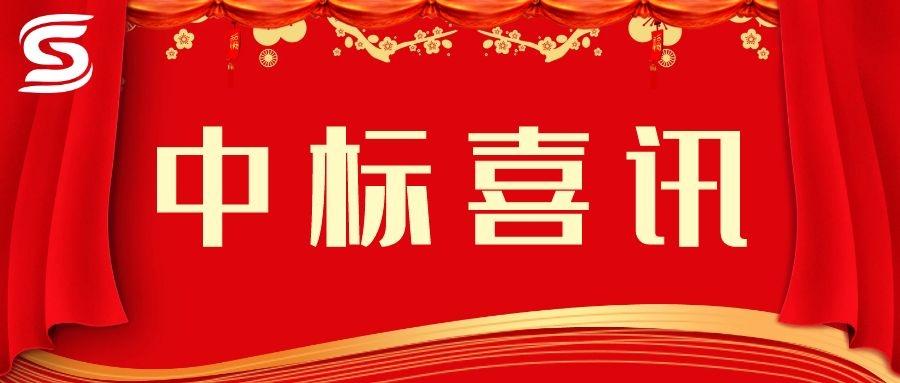 中标喜讯